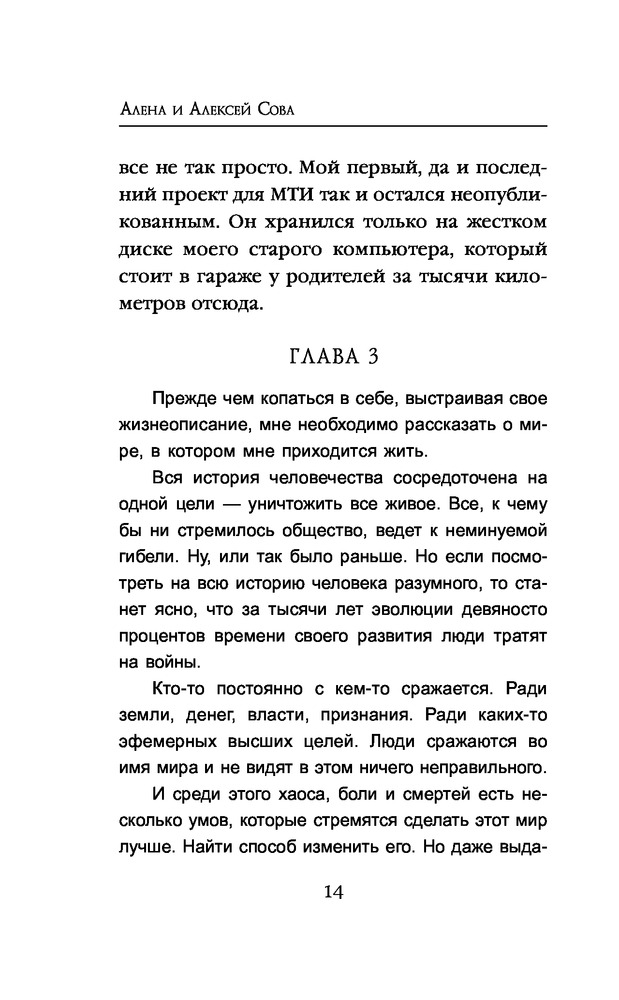 Алена и Алексей Сова

все не так просто. Мой первый, да и последний проект для МТИ так и остался неопубликованным. Он хранился только на жестком диске моего старого компьютера, который стоит в гараже у родителей за тысячи километров отсюда.

ГЛАВА 3

Прежде чем копаться в себе, выстраивая свое жизнеописание, мне необходимо рассказать о мире, в котором мне приходится жить.

Вся история человечества сосредоточена на одной цели — уничтожить все живое. Все, к чему бы ни стремилось общество, ведет к неминуемой гибели. Ну, или так было раньше. Но если посмотреть на всю историю человека разумного, то станет ясно, что за тысячи лет эволюции девяносто процентов времени своего развития люди тратят на войны.

Кто-то постоянно с кем-то сражается. Ради земли, денег, власти, признания. Ради каких-то эфемерных высших целей. Люди сражаются во имя мира и не видят в этом ничего неправильного.

И среди этого хаоса, боли и смертей есть несколько умов, которые стремятся сделать этот мир лучше. Найти способ изменить его. Но даже выда-

14